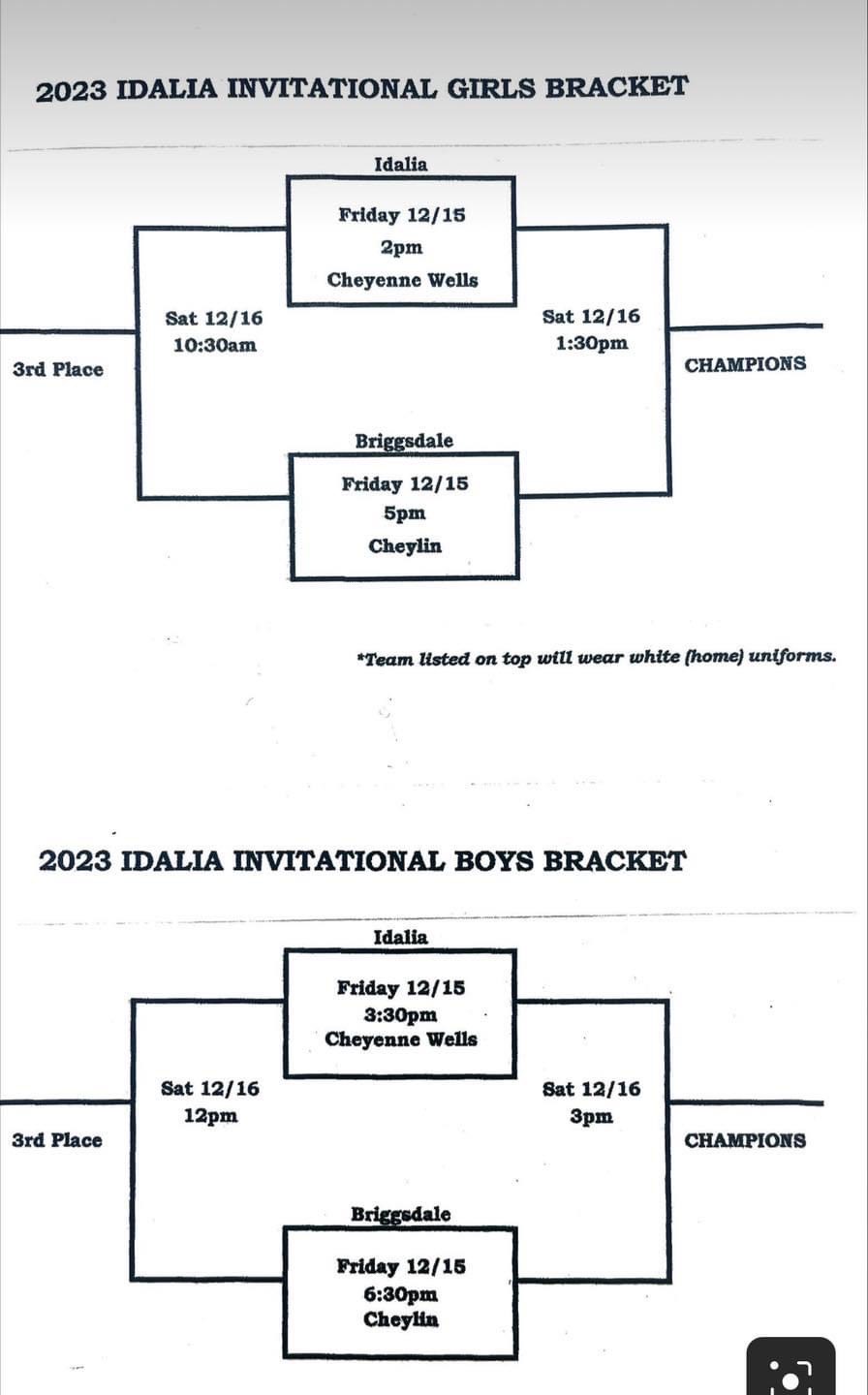 2023 IDALIA INVITATIONAL GIRLS BRACKET

Idalia

Friday 12/15
2pm
Cheyenne Wells

Sat 12/16
10:30am

Sat 12/16
1:30pm

3rd Place

CHAMPIONS

Briggsdale

Friday 12/15
5pm
Cheylin

*Team listed on top will wear white (home) uniforms.

2023 IDALIA INVITATIONAL BOYS BRACKET

Idalia

Friday 12/15
3:30pm
Cheyenne Wells

Sat 12/16
12pm

Sat 12/16
3pm

3rd Place

CHAMPIONS

Briggsdale

Friday 12/15
6:30pm
Cheylin